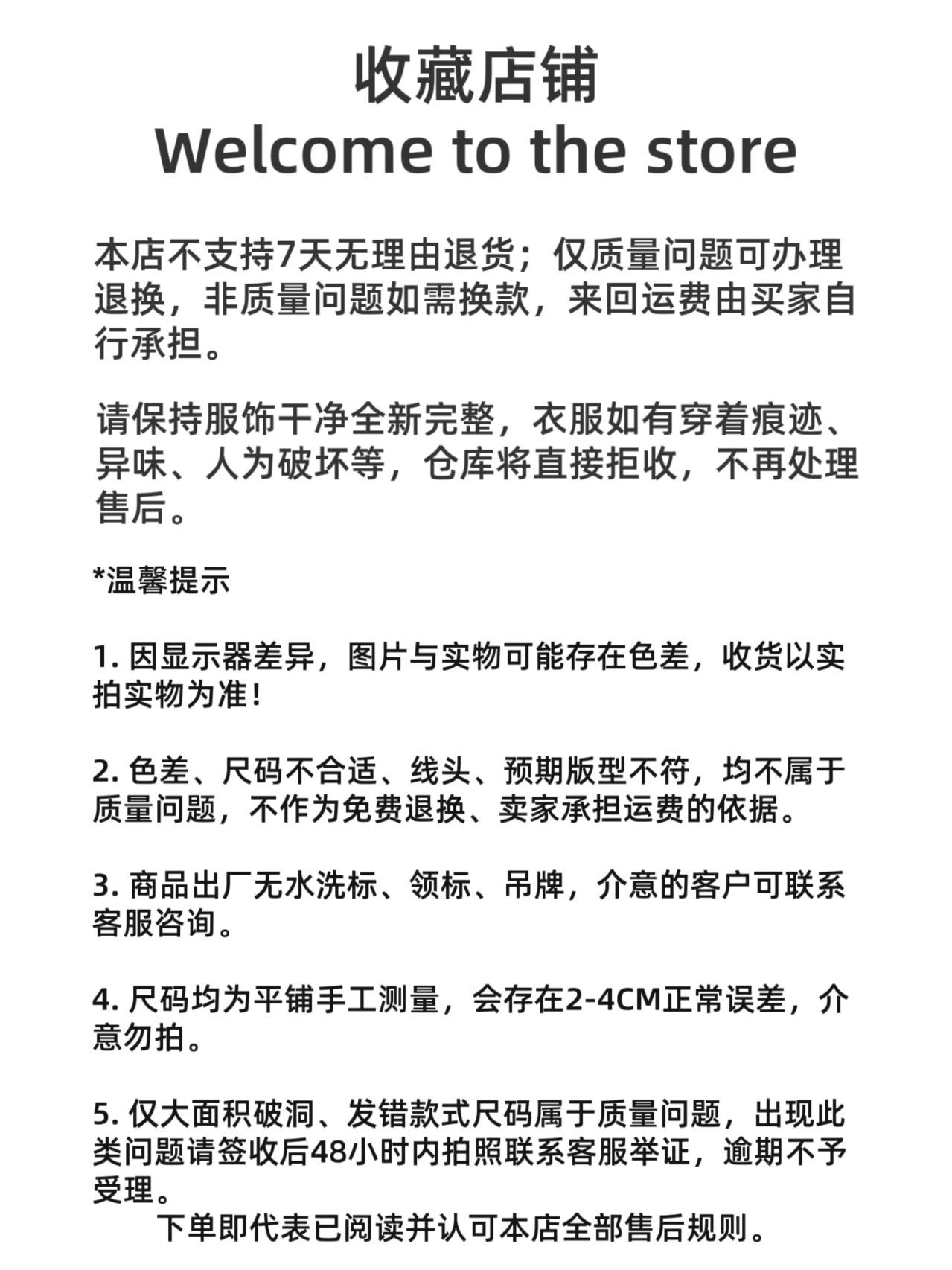 收藏店铺
Welcome to the store

本店不支持7天无理由退货；仅质量问题可办理退换，非质量问题如需换款，来回运费由买家自行承担。

请保持服饰干净全新完整，衣服如有穿着痕迹、异味、人为破坏等，仓库将直接拒收，不再处理售后。

*温馨提示

1. 因显示器差异，图片与实物可能存在色差，收货以实拍实物为准！

2. 色差、尺码不合适、线头、预期版型不符，均不属于质量问题，不作为免费退换、卖家承担运费的依据。

3. 商品出厂无水洗标、领标、吊牌，介意的客户可联系客服咨询。

4. 尺码均为平铺手工测量，会存在2-4CM正常误差，介意勿拍。

5. 仅大面积破洞、发错款式尺码属于质量问题，出现此类问题请签收后48小时内拍照联系客服举证，逾期不予受理。

下单即代表已阅读并认可本店全部售后规则。